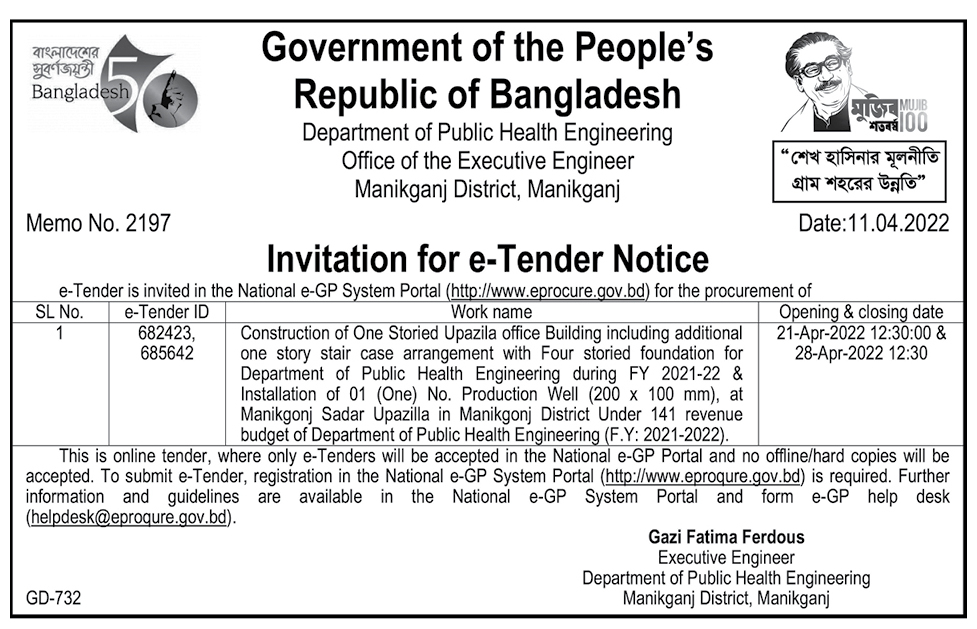 বাংলাদেশের সুবর্ণজয়ন্তী
Bangladesh 50

Government of the People's Republic of Bangladesh
Department of Public Health Engineering
Office of the Executive Engineer
Manikganj District, Manikganj

মুজিব শতবর্ষ MUJIB 100

"শেখ হাসিনার মূলনীতি গ্রাম শহরের উন্নতি"

Memo No. 2197

Date:11.04.2022

Invitation for e-Tender Notice

e-Tender is invited in the National e-GP System Portal (http://www.eprocure.gov.bd) for the procurement of

| SL No. | e-Tender ID | Work name | Opening & closing date |
|---|---|---|---|
| 1 | 682423, 685642 | Construction of One Storied Upazila office Building including additional one story stair case arrangement with Four storied foundation for Department of Public Health Engineering during FY 2021-22 & Installation of 01 (One) No. Production Well (200 x 100 mm), at Manikgonj Sadar Upazilla in Manikgonj District Under 141 revenue budget of Department of Public Health Engineering (F.Y: 2021-2022). | 21-Apr-2022 12:30:00 & 28-Apr-2022 12:30 |

This is online tender, where only e-Tenders will be accepted in the National e-GP Portal and no offline/hard copies will be accepted. To submit e-Tender, registration in the National e-GP System Portal (http://www.eproqure.gov.bd) is required. Further information and guidelines are available in the National e-GP System Portal and form e-GP help desk (helpdesk@eproqure.gov.bd).

Gazi Fatima Ferdous
Executive Engineer
Department of Public Health Engineering
Manikganj District, Manikganj

GD-732